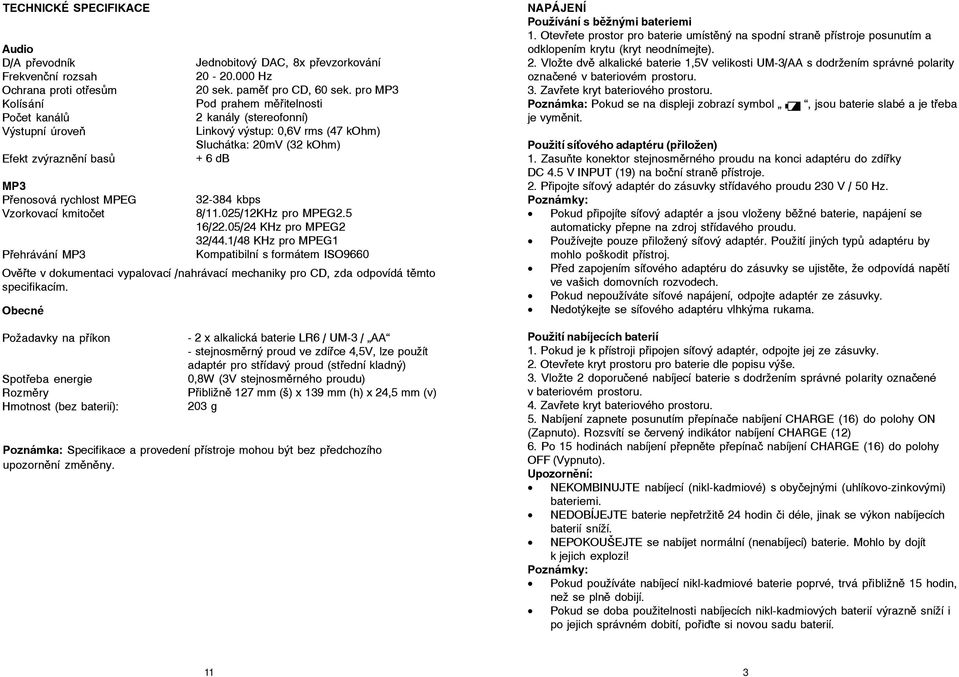 TECHNICKÉ SPECIFIKACE

Audio

| | |
|---|---|
| D/A převodník | Jednobitový DAC, 8x převzorkování |
| Frekvenční rozsah | 20 - 20.000 Hz |
| Ochrana proti otřesům | 20 sek. paměť pro CD, 60 sek. pro MP3 |
| Kolísání | Pod prahem měřitelnosti |
| Počet kanálů | 2 kanály (stereofonní) |
| Výstupní úroveň | Linkový výstup: 0,6V rms (47 kOhm) Sluchátka: 20mV (32 kOhm) |
| Efekt zvýraznění basů | + 6 dB |

MP3

| | |
|---|---|
| Přenosová rychlost MPEG | 32-384 kbps |
| Vzorkovací kmitočet | 8/11.025/12KHz pro MPEG2.5 16/22.05/24 KHz pro MPEG2 32/44.1/48 KHz pro MPEG1 |
| Přehrávání MP3 | Kompatibilní s formátem ISO9660 |

Ověřte v dokumentaci vypalovací /nahrávací mechaniky pro CD, zda odpovídá těmto specifikacím.

Obecné

| | |
|---|---|
| Požadavky na příkon | - 2 x alkalická baterie LR6 / UM-3 / „AA“ - stejnosměrný proud ve zdířce 4,5V, lze použít adaptér pro střídavý proud (střední kladný) |
| Spotřeba energie | 0,8W (3V stejnosměrného proudu) |
| Rozměry | Přibližně 127 mm (š) x 139 mm (h) x 24,5 mm (v) |
| Hmotnost (bez baterií): | 203 g |

Poznámka: Specifikace a provedení přístroje mohou být bez předchozího upozornění změněny.

11

NAPÁJENÍ
Používání s běžnými bateriemi
1. Otevřete prostor pro baterie umístěný na spodní straně přístroje posunutím a odklopením krytu (kryt neodnímejte).
2. Vložte dvě alkalické baterie 1,5V velikosti UM-3/AA s dodržením správné polarity označené v bateriovém prostoru.
3. Zavřete kryt bateriového prostoru.
Poznámka: Pokud se na displeji zobrazí symbol „ “, jsou baterie slabé a je třeba je vyměnit.

Použití síťového adaptéru (přiložen)
1. Zasuňte konektor stejnosměrného proudu na konci adaptéru do zdířky DC 4.5 V INPUT (19) na boční straně přístroje.
2. Připojte síťový adaptér do zásuvky střídavého proudu 230 V / 50 Hz.
Poznámky:
• Pokud připojíte síťový adaptér a jsou vloženy běžné baterie, napájení se automaticky přepne na zdroj střídavého proudu.
• Používejte pouze přiložený síťový adaptér. Použití jiných typů adaptéru by mohlo poškodit přístroj.
• Před zapojením síťového adaptéru do zásuvky se ujistěte, že odpovídá napětí ve vašich domovních rozvodech.
• Pokud nepoužíváte síťové napájení, odpojte adaptér ze zásuvky.
• Nedotýkejte se síťového adaptéru vlhkýma rukama.

Použití nabíjecích baterií
1. Pokud je k přístroji připojen síťový adaptér, odpojte jej ze zásuvky.
2. Otevřete kryt prostoru pro baterie dle popisu výše.
3. Vložte 2 doporučené nabíjecí baterie s dodržením správné polarity označené v bateriovém prostoru.
4. Zavřete kryt bateriového prostoru.
5. Nabíjení zapnete posunutím přepínače nabíjení CHARGE (16) do polohy ON (Zapnuto). Rozsvítí se červený indikátor nabíjení CHARGE (12)
6. Po 15 hodinách nabíjení přepněte přepínač nabíjení CHARGE (16) do polohy OFF (Vypnuto).
Upozornění:
• NEKOMBINUJTE nabíjecí (nikl-kadmiové) s obyčejnými (uhlíkovo-zinkovými) bateriemi.
• NEDOBÍJEJTE baterie nepřetržitě 24 hodin či déle, jinak se výkon nabíjecích baterií sníží.
• NEPOKOUŠEJTE se nabíjet normální (nenabíjecí) baterie. Mohlo by dojít k jejich explozi!
Poznámky:
• Pokud používáte nabíjecí nikl-kadmiové baterie poprvé, trvá přibližně 15 hodin, než se plně dobijí.
• Pokud se doba použitelnosti nabíjecích nikl-kadmiových baterií výrazně sníží i po jejich správném dobití, pořiďte si novou sadu baterií.

3